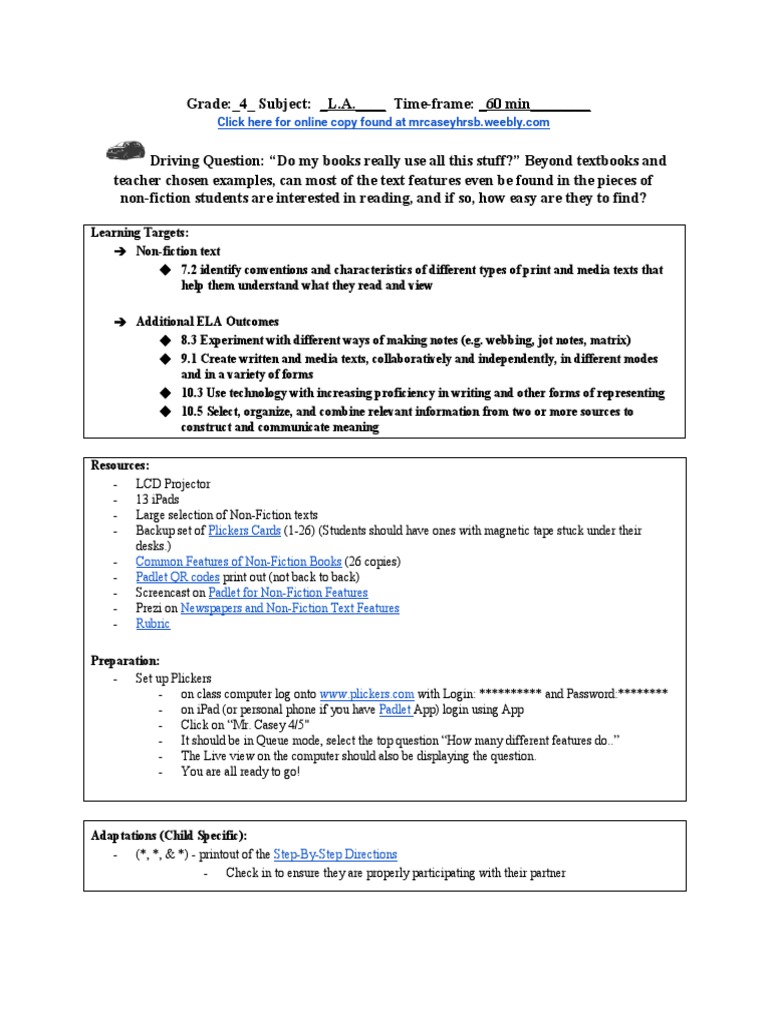 Grade: _4_ Subject: _L.A.____ Time-frame: _60 min_________
Click here for online copy found at mrcaseyhrsb.weebly.com

Driving Question: "Do my books really use all this stuff?" Beyond textbooks and teacher chosen examples, can most of the text features even be found in the pieces of non-fiction students are interested in reading, and if so, how easy are they to find?

Learning Targets:
➔ Non-fiction text
◆ 7.2 identify conventions and characteristics of different types of print and media texts that help them understand what they read and view

➔ Additional ELA Outcomes
◆ 8.3 Experiment with different ways of making notes (e.g. webbing, jot notes, matrix)
◆ 9.1 Create written and media texts, collaboratively and independently, in different modes and in a variety of forms
◆ 10.3 Use technology with increasing proficiency in writing and other forms of representing
◆ 10.5 Select, organize, and combine relevant information from two or more sources to construct and communicate meaning

Resources:
- LCD Projector
- 13 iPads
- Large selection of Non-Fiction texts
- Backup set of Plickers Cards (1-26) (Students should have ones with magnetic tape stuck under their desks.)
- Common Features of Non-Fiction Books (26 copies)
- Padlet QR codes print out (not back to back)
- Screencast on Padlet for Non-Fiction Features
- Prezi on Newspapers and Non-Fiction Text Features
- Rubric

Preparation:
- Set up Plickers
- on class computer log onto www.plickers.com with Login: ********** and Password:********
- on iPad (or personal phone if you have Padlet App) login using App
- Click on "Mr. Casey 4/5"
- It should be in Queue mode, select the top question "How many different features do.."
- The Live view on the computer should also be displaying the question.
- You are all ready to go!

Adaptations (Child Specific):
- (*, *, & *) - printout of the Step-By-Step Directions
- Check in to ensure they are properly participating with their partner